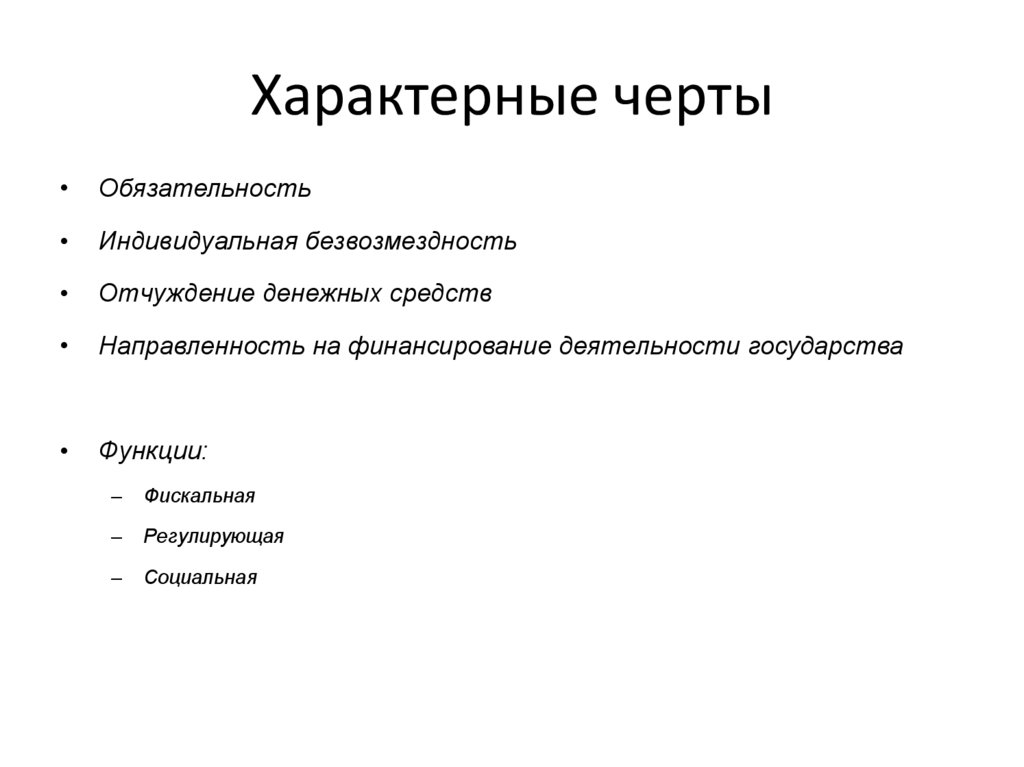 Характерные черты

• Обязательность
• Индивидуальная безвозмездность
• Отчуждение денежных средств
• Направленность на финансирование деятельности государства

• Функции:
– Фискальная
– Регулирующая
– Социальная